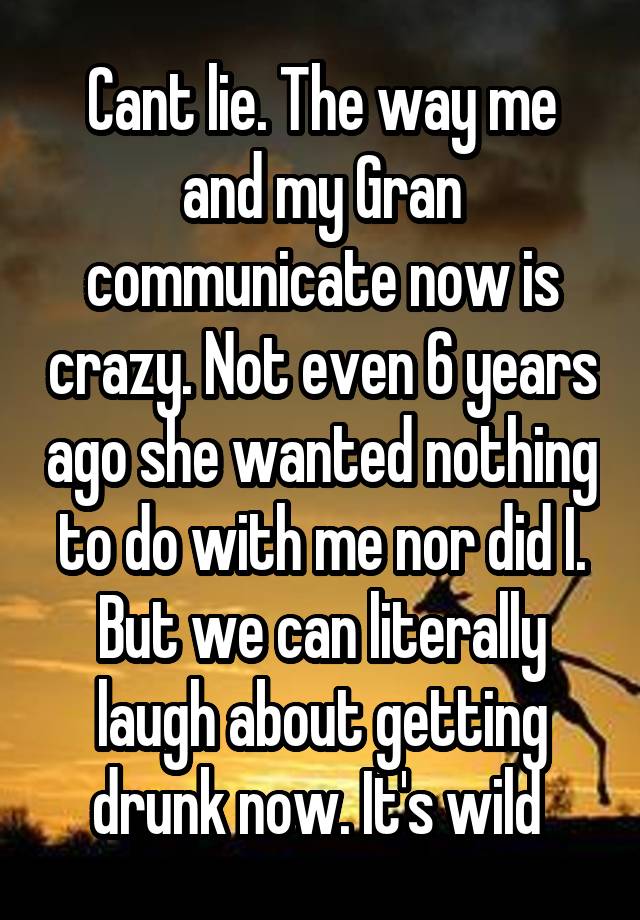 Cant lie. The way me and my Gran communicate now is crazy. Not even 6 years ago she wanted nothing to do with me nor did I. But we can literally laugh about getting drunk now. It's wild